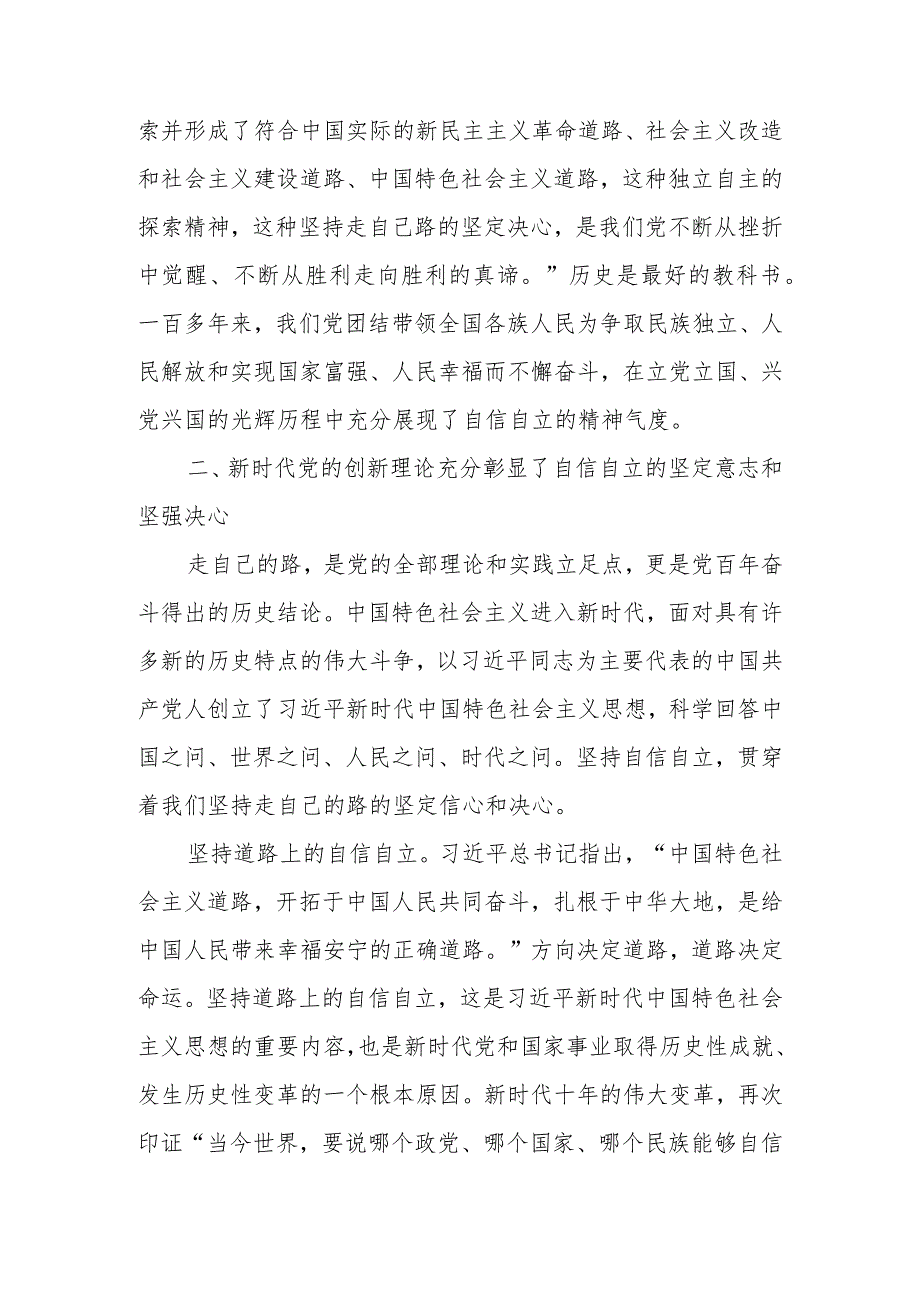 索并形成了符合中国实际的新民主主义革命道路、社会主义改造和社会主义建设道路、中国特色社会主义道路，这种独立自主的探索精神，这种坚持走自己路的坚定决心，是我们党不断从挫折中觉醒、不断从胜利走向胜利的真谛。”历史是最好的教科书。一百多年来，我们党团结带领全国各族人民为争取民族独立、人民解放和实现国家富强、人民幸福而不懈奋斗，在立党立国、兴党兴国的光辉历程中充分展现了自信自立的精神气度。

二、新时代党的创新理论充分彰显了自信自立的坚定意志和坚强决心

走自己的路，是党的全部理论和实践立足点，更是党百年奋斗得出的历史结论。中国特色社会主义进入新时代，面对具有许多新的历史特点的伟大斗争，以习近平同志为主要代表的中国共产党人创立了习近平新时代中国特色社会主义思想，科学回答中国之问、世界之问、人民之问、时代之问。坚持自信自立，贯穿着我们坚持走自己的路的坚定信心和决心。

坚持道路上的自信自立。习近平总书记指出，“中国特色社会主义道路，开拓于中国人民共同奋斗，扎根于中华大地，是给中国人民带来幸福安宁的正确道路。”方向决定道路，道路决定命运。坚持道路上的自信自立，这是习近平新时代中国特色社会主义思想的重要内容，也是新时代党和国家事业取得历史性成就、发生历史性变革的一个根本原因。新时代十年的伟大变革，再次印证“当今世界，要说哪个政党、哪个国家、哪个民族能够自信